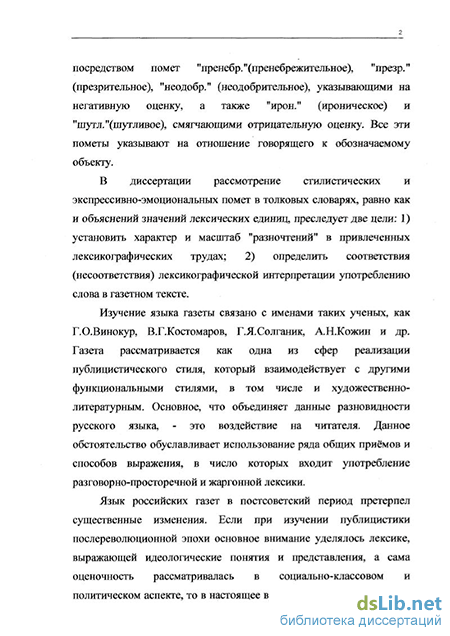 2

посредством помет "пренебр."(пренебрежительное), "презр." (презрительное), "неодобр." (неодобрительное), указывающими на негативную оценку, а также "ирон." (ироническое) и "шутл."(шутливое), смягчающими отрицательную оценку. Все эти пометы указывают на отношение говорящего к обозначаемому объекту.

В диссертации рассмотрение стилистических и экспрессивно-эмоциональных помет в толковых словарях, равно как и объяснений значений лексических единиц, преследует две цели: 1) установить характер и масштаб "разночтений" в привлеченных лексикографических трудах; 2) определить соответствия (несоответствия) лексикографической интерпретации употреблению слова в газетном тексте.

Изучение языка газеты связано с именами таких ученых, как Г.О.Винокур, В.Г.Костомаров, Г.Я.Солганик, А.Н.Кожин и др. Газета рассматривается как одна из сфер реализации публицистического стиля, который взаимодействует с другими функциональными стилями, в том числе и художественно-литературным. Основное, что объединяет данные разновидности русского языка, - это воздействие на читателя. Данное обстоятельство обуславливает использование ряда общих приёмов и способов выражения, в число которых входит употребление разговорно-просторечной и жаргонной лексики.

Язык российских газет в постсоветский период претерпел существенные изменения. Если при изучении публицистики послереволюционной эпохи основное внимание уделялось лексике, выражающей идеологические понятия и представления, а сама оценочность рассматривалась в социально-классовом и политическом аспекте, то в настоящее в

dsLib.net
библиотека диссертаций